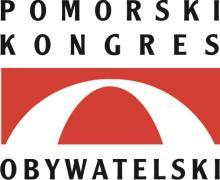 POMORSKI
KONGRES
OBYWATELSKI